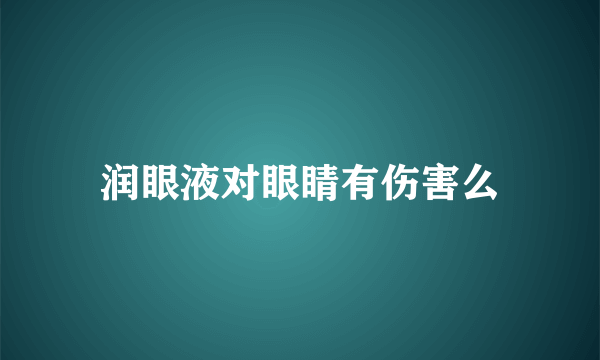 润眼液对眼睛有伤害么